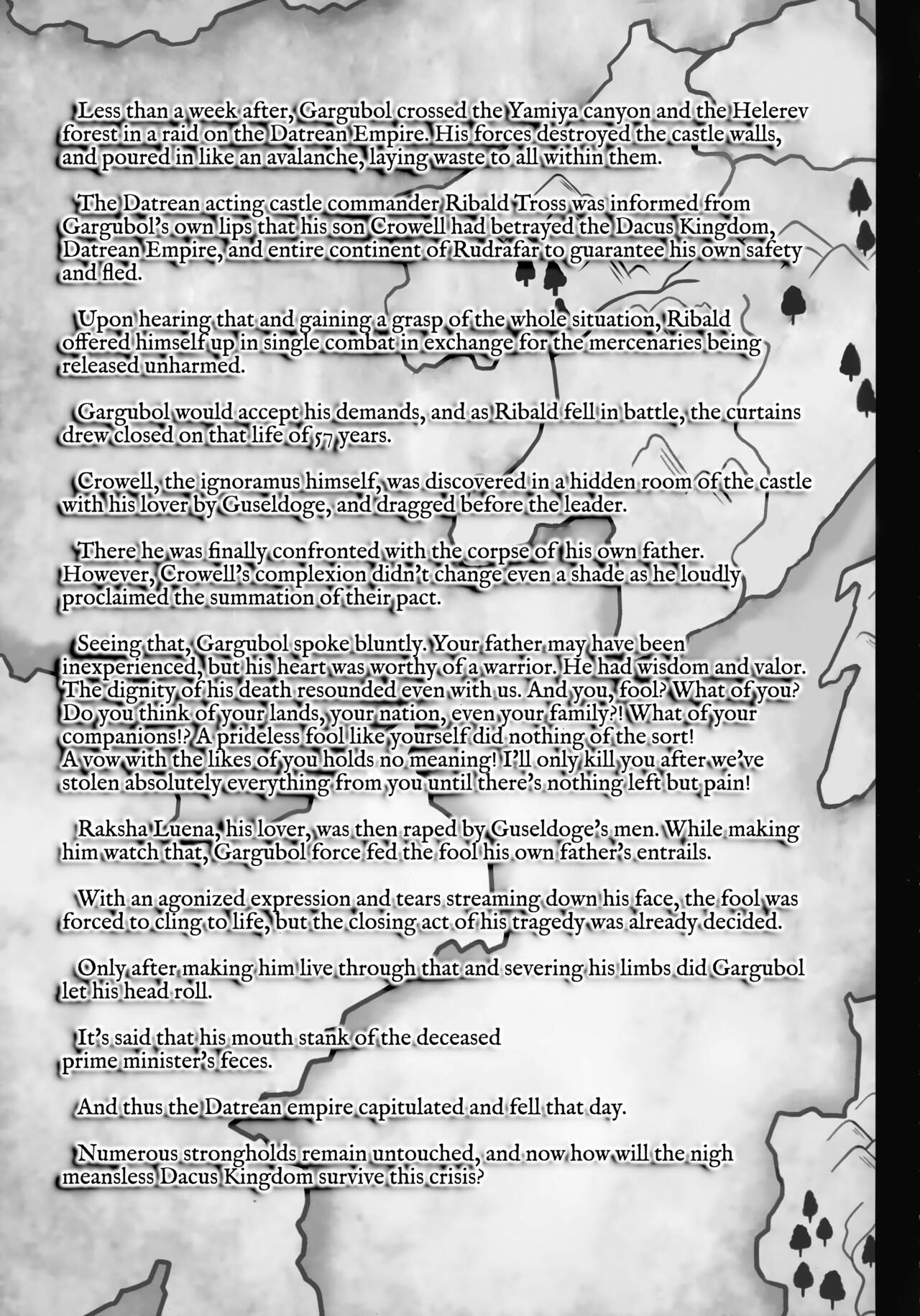 Less than a week after, Gargubol crossed the Yamiya canyon and the Helerev forest in a raid on the Datrean Empire. His forces destroyed the castle walls, and poured in like an avalanche, laying waste to all within them.

The Datrean acting castle commander Ribald Tross was informed from Gargubol's own lips that his son Crowell had betrayed the Dacus Kingdom, Datrean Empire, and entire continent of Rudrafar to guarantee his own safety and fled.

Upon hearing that and gaining a grasp of the whole situation, Ribald offered himself up in single combat in exchange for the mercenaries being released unharmed.

Gargubol would accept his demands, and as Ribald fell in battle, the curtains drew closed on that life of 57 years.

Crowell, the ignoramus himself, was discovered in a hidden room of the castle with his lover by Guseldoge, and dragged before the leader.

There he was finally confronted with the corpse of his own father. However, Crowell's complexion didn't change even a shade as he loudly proclaimed the summation of their pact.

Seeing that, Gargubol spoke bluntly. Your father may have been inexperienced, but his heart was worthy of a warrior. He had wisdom and valor. The dignity of his death resounded even with us. And you, fool? What of you? Do you think of your lands, your nation, even your family?! What of your companions!? A prideless fool like yourself did nothing of the sort! A vow with the likes of you holds no meaning! I'll only kill you after we've stolen absolutely everything from you until there's nothing left but pain!

Raksha Luena, his lover, was then raped by Guseldoge's men. While making him watch that, Gargubol force fed the fool his own father's entrails.

With an agonized expression and tears streaming down his face, the fool was forced to cling to life, but the closing act of his tragedy was already decided.

Only after making him live through that and severing his limbs did Gargubol let his head roll.

It's said that his mouth stank of the deceased prime minister's feces.

And thus the Datrean empire capitulated and fell that day.

Numerous strongholds remain untouched, and now how will the nigh meansless Dacus Kingdom survive this crisis?